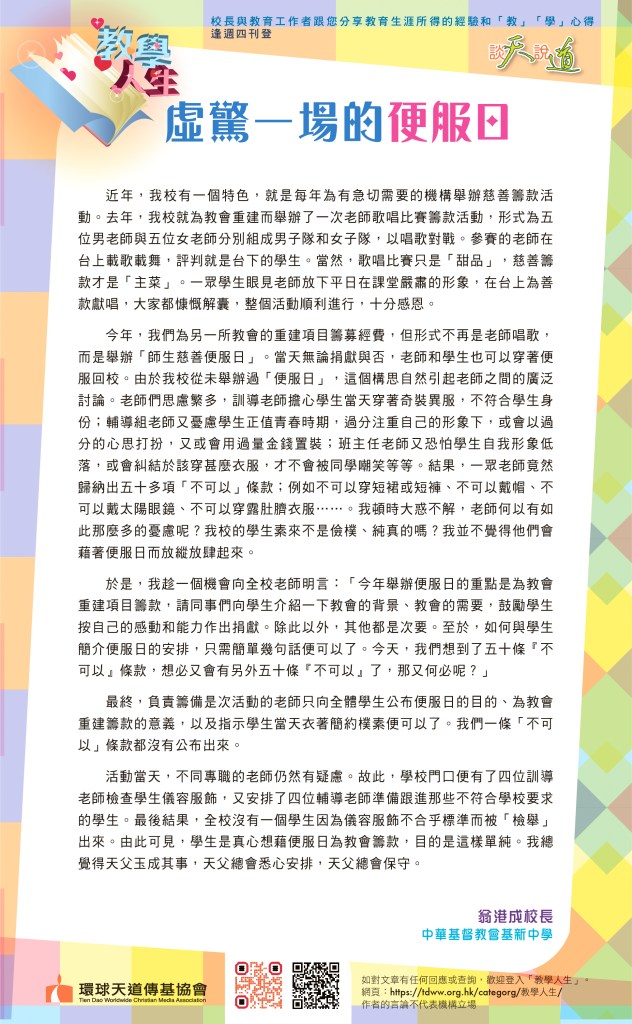 教學人生

校長與教育工作者跟您分享教育生涯所得的經驗和「教」「學」心得
逢週四刊登

談天說道

虛驚一場的便服日

近年，我校有一個特色，就是每年為有急切需要的機構舉辦慈善籌款活動。去年，我校就為教會重建而舉辦了一次老師歌唱比賽籌款活動，形式為五位男老師與五位女老師分別組成男子隊和女子隊，以唱歌對戰。參賽的老師在台上載歌載舞，評判就是台下的學生。當然，歌唱比賽只是「甜品」，慈善籌款才是「主菜」。一眾學生眼見老師放下平日在課堂嚴肅的形象，在台上為善款獻唱，大家都慷慨解囊，整個活動順利進行，十分感恩。

今年，我們為另一所教會的重建項目籌募經費，但形式不再是老師唱歌，而是舉辦「師生慈善便服日」。當天無論捐獻與否，老師和學生也可以穿著便服回校。由於我校從未舉辦過「便服日」，這個構思自然引起老師之間的廣泛討論。老師們思慮繁多，訓導老師擔心學生當天穿著奇裝異服，不符合學生身份；輔導組老師又憂慮學生正值青春時期，過分注重自己的形象下，或會以過分的心思打扮，又或會用過量金錢置裝；班主任老師又恐怕學生自我形象低落，或會糾結於該穿甚麼衣服，才不會被同學嘲笑等等。結果，一眾老師竟然歸納出五十多項「不可以」條款；例如不可以穿短裙或短褲、不可以戴帽、不可以戴太陽眼鏡、不可以穿露肚臍衣服……。我頓時大惑不解，老師何以有如此那麼多的憂慮呢？我校的學生素來不是儉樸、純真的嗎？我並不覺得他們會藉著便服日而放縱放肆起來。

於是，我趁一個機會向全校老師明言：「今年舉辦便服日的重點是為教會重建項目籌款，請同事們向學生介紹一下教會的背景、教會的需要，鼓勵學生按自己的感動和能力作出捐獻。除此以外，其他都是次要。至於，如何與學生簡介便服日的安排，只需簡單幾句話便可以了。今天，我們想到了五十條『不可以』條款，想必又會有另外五十條『不可以』了，那又何必呢？」

最終，負責籌備是次活動的老師只向全體學生公布便服日的目的、為教會重建籌款的意義，以及指示學生當天衣著簡約樸素便可以了。我們一條「不可以」條款都沒有公布出來。

活動當天，不同專職的老師仍然有疑慮。故此，學校門口便有了四位訓導老師檢查學生儀容服飾，又安排了四位輔導老師準備跟進那些不符合學校要求的學生。最後結果，全校沒有一個學生因為儀容服飾不合乎標準而被「檢舉」出來。由此可見，學生是真心想藉便服日為教會籌款，目的是這樣單純。我總覺得天父玉成其事，天父總會悉心安排，天父總會保守。

翁港成校長
中華基督教會基新中學

環球天道傳基協會
Tien Dao Worldwide Christian Media Association

如對文章有任何回應或查詢，歡迎登入「教學人生」。
網頁：https://tdww.org.hk/category/教學人生/
作者的言論不代表機構立場